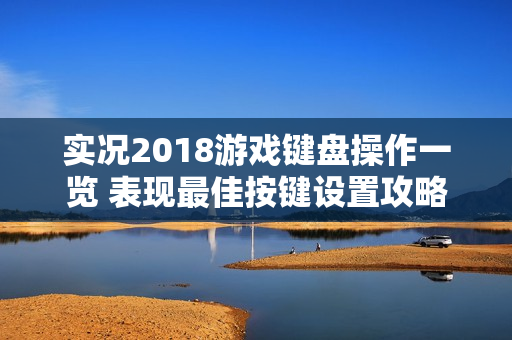 实况2018游戏键盘操作一览 表现最佳按键设置攻略